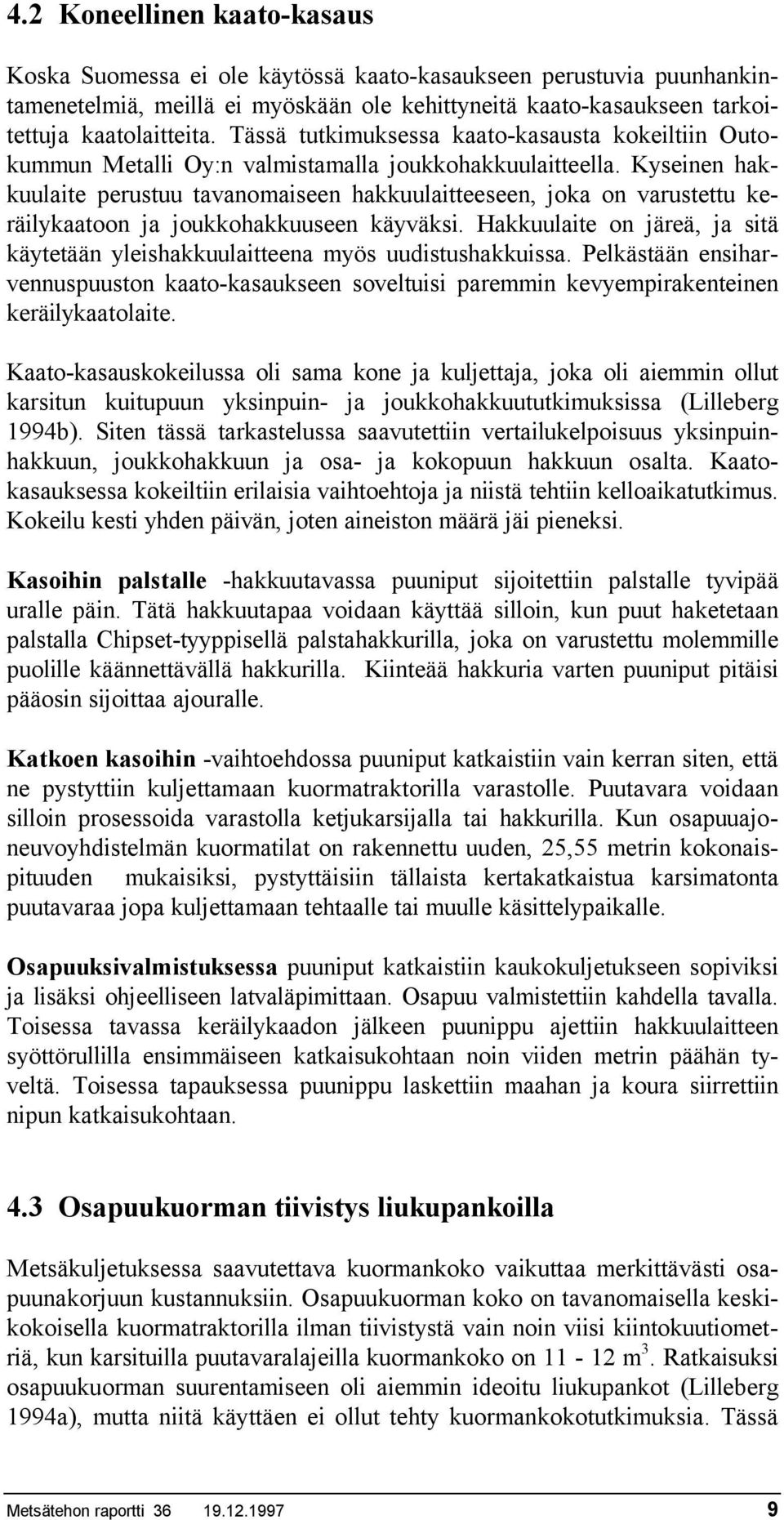 4.2 Koneellinen kaato-kasaus

Koska Suomessa ei ole käytössä kaato-kasaukseen perustuvia puunhankintamenetelmiä, meillä ei myöskään ole kehittyneitä kaato-kasaukseen tarkoitettuja kaatolaitteita. Tässä tutkimuksessa kaato-kasausta kokeiltiin Outokummun Metalli Oy:n valmistamalla joukkohakkuulaitteella. Kyseinen hakkuulaite perustuu tavanomaiseen hakkuulaitteeseen, joka on varustettu keräilykaatoon ja joukkohakkuuseen käyväksi. Hakkuulaite on järeä, ja sitä käytetään yleishakkuulaitteena myös uudistushakkuissa. Pelkästään ensiharvennuspuuston kaato-kasaukseen soveltuisi paremmin kevyempirakenteinen keräilykaatolaite.

Kaato-kasauskokeilussa oli sama kone ja kuljettaja, joka oli aiemmin ollut karsitun kuitupuun yksinpuin- ja joukkohakkuututkimuksissa (Lilleberg 1994b). Siten tässä tarkastelussa saavutettiin vertailukelpoisuus yksinpuinhakkuun, joukkohakkuun ja osa- ja kokopuun hakkuun osalta. Kaatokasauksessa kokeiltiin erilaisia vaihtoehtoja ja niistä tehtiin kelloaikatutkimus. Kokeilu kesti yhden päivän, joten aineiston määrä jäi pieneksi.

Kasoihin palstalle -hakkuutavassa puuniput sijoitettiin palstalle tyvipää uralle päin. Tätä hakkuutapaa voidaan käyttää silloin, kun puut haketetaan palstalla Chipset-tyyppisellä palstahakkurilla, joka on varustettu molemmille puolille käännettävällä hakkurilla. Kiinteää hakkuria varten puuniput pitäisi pääosin sijoittaa ajouralle.

Katkoen kasoihin -vaihtoehdossa puuniput katkaistiin vain kerran siten, että ne pystyttiin kuljettamaan kuormatraktorilla varastolle. Puutavara voidaan silloin prosessoida varastolla ketjukarsijalla tai hakkurilla. Kun osapuuajoneuvoyhdistelmän kuormatilat on rakennettu uuden, 25,55 metrin kokonaispituuden mukaisiksi, pystyttäisiin tällaista kertakatkaistua karsimatonta puutavaraa jopa kuljettamaan tehtaalle tai muulle käsittelypaikalle.

Osapuuksivalmistuksessa puuniput katkaistiin kaukokuljetukseen sopiviksi ja lisäksi ohjeelliseen latvaläpimittaan. Osapuu valmistettiin kahdella tavalla. Toisessa tavassa keräilykaadon jälkeen puunippu ajettiin hakkuulaitteen syöttörullilla ensimmäiseen katkaisukohtaan noin viiden metrin päähän tyveltä. Toisessa tapauksessa puunippu laskettiin maahan ja koura siirrettiin nipun katkaisukohtaan.

4.3 Osapuukuorman tiivistys liukupankoilla

Metsäkuljetuksessa saavutettava kuormankoko vaikuttaa merkittävästi osapuunakorjuun kustannuksiin. Osapuukuorman koko on tavanomaisella keskikokoisella kuormatraktorilla ilman tiivistystä vain noin viisi kiintokuutiometriä, kun karsituilla puutavaralajeilla kuormankoko on 11 - 12 $m^3$. Ratkaisuksi osapuukuorman suurentamiseen oli aiemmin ideoitu liukupankot (Lilleberg 1994a), mutta niitä käyttäen ei ollut tehty kuormankokotutkimuksia. Tässä

Metsätehon raportti 36 19.12.1997 9